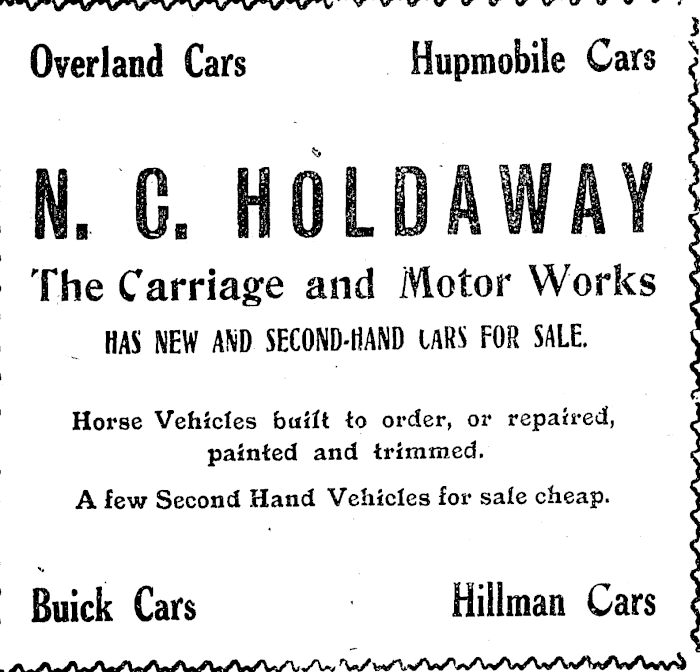 Overland Cars

Hupmobile Cars

N. C. HOLDAWAY

The Carriage and Motor Works

HAS NEW AND SECOND-HAND CARS FOR SALE.

Horse Vehicles built to order, or repaired, painted and trimmed.

A few Second Hand Vehicles for sale cheap.

Buick Cars

Hillman Cars